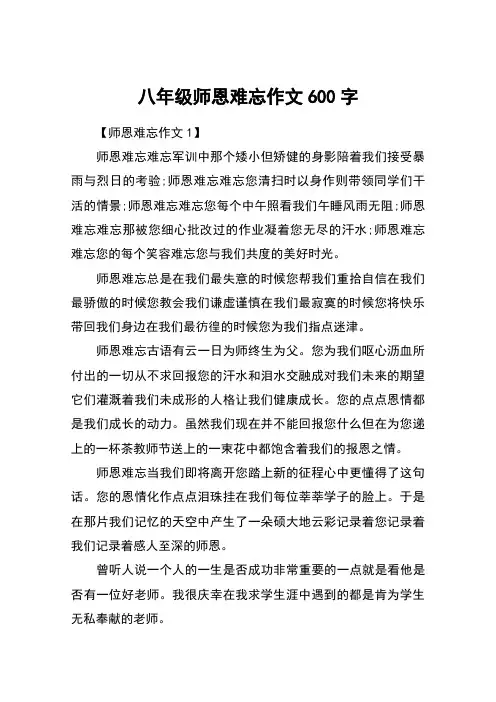 八年级师恩难忘作文 600 字

【师恩难忘作文 1】

师恩难忘难忘军训中那个矮小但矫健的身影陪着我们接受暴雨与烈日的考验;师恩难忘难忘您清扫时以身作则带领同学们干活的情景;师恩难忘难忘您每个中午照看我们午睡风雨无阻;师恩难忘难忘那被您细心批改过的作业凝着您无尽的汗水;师恩难忘难忘您的每个笑容难忘您与我们共度的美好时光。

师恩难忘总是在我们最失意的时候您帮我们重拾自信在我们最骄傲的时候您教会我们谦虚谨慎在我们最寂寞的时候您将快乐带回我们身边在我们最彷徨的时候您为我们指点迷津。

师恩难忘古语有云一日为师终生为父。您为我们呕心沥血所付出的一切从不求回报您的汗水和泪水交融成对我们未来的期望它们灌溉着我们未成形的人格让我们健康成长。您的点点恩情都是我们成长的动力。虽然我们现在并不能回报您什么但在为您递上的一杯茶教师节送上的一束花中都饱含着我们的报恩之情。

师恩难忘当我们即将离开您踏上新的征程心中更懂得了这句话。您的恩情化作点点泪珠挂在我们每位莘莘学子的脸上。于是在那片我们记忆的天空中产生了一朵硕大地云彩记录着您记录着我们记录着感人至深的师恩。

曾听人说一个人的一生是否成功非常重要的一点就是看他是否有一位好老师。我很庆幸在我求学生涯中遇到的都是肯为学生无私奉献的老师。